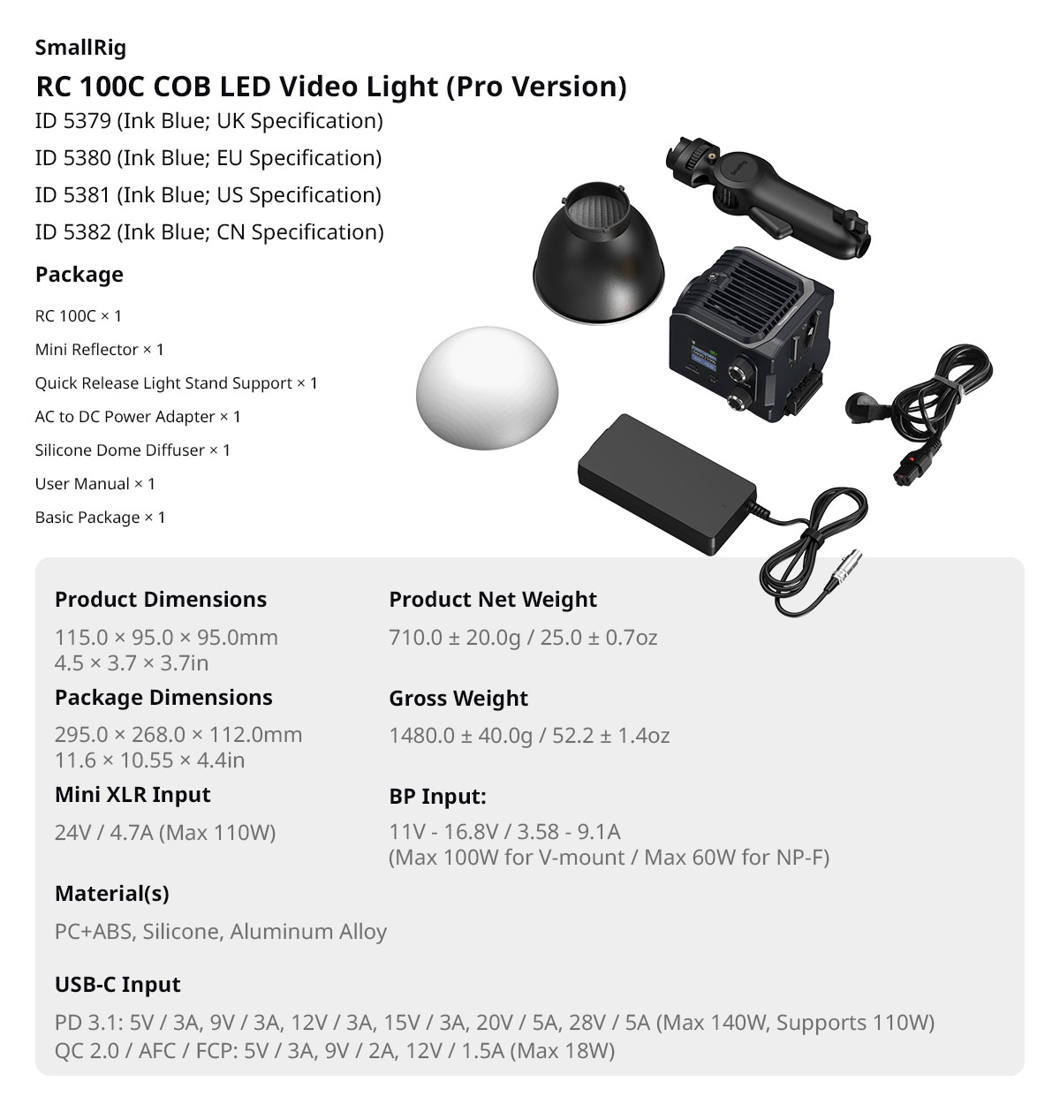 SmallRig

RC 100C COB LED Video Light (Pro Version)

ID 5379 (Ink Blue; UK Specification)
ID 5380 (Ink Blue; EU Specification)
ID 5381 (Ink Blue; US Specification)
ID 5382 (Ink Blue; CN Specification)

Package

RC 100C × 1
Mini Reflector × 1
Quick Release Light Stand Support × 1
AC to DC Power Adapter × 1
Silicone Dome Diffuser × 1
User Manual × 1
Basic Package × 1

Product Dimensions

115.0 × 95.0 × 95.0mm
4.5 × 3.7 × 3.7in

Package Dimensions

295.0 × 268.0 × 112.0mm
11.6 × 10.55 × 4.4in

Mini XLR Input

24V / 4.7A (Max 110W)

Product Net Weight

710.0 ± 20.0g / 25.0 ± 0.7oz

Gross Weight

1480.0 ± 40.0g / 52.2 ± 1.4oz

BP Input:

11V - 16.8V / 3.58 - 9.1A
(Max 100W for V-mount / Max 60W for NP-F)

Material(s)

PC+ABS, Silicone, Aluminum Alloy

USB-C Input

PD 3.1: 5V / 3A, 9V / 3A, 12V / 3A, 15V / 3A, 20V / 5A, 28V / 5A (Max 140W, Supports 110W)
QC 2.0 / AFC / FCP: 5V / 3A, 9V / 2A, 12V / 1.5A (Max 18W)